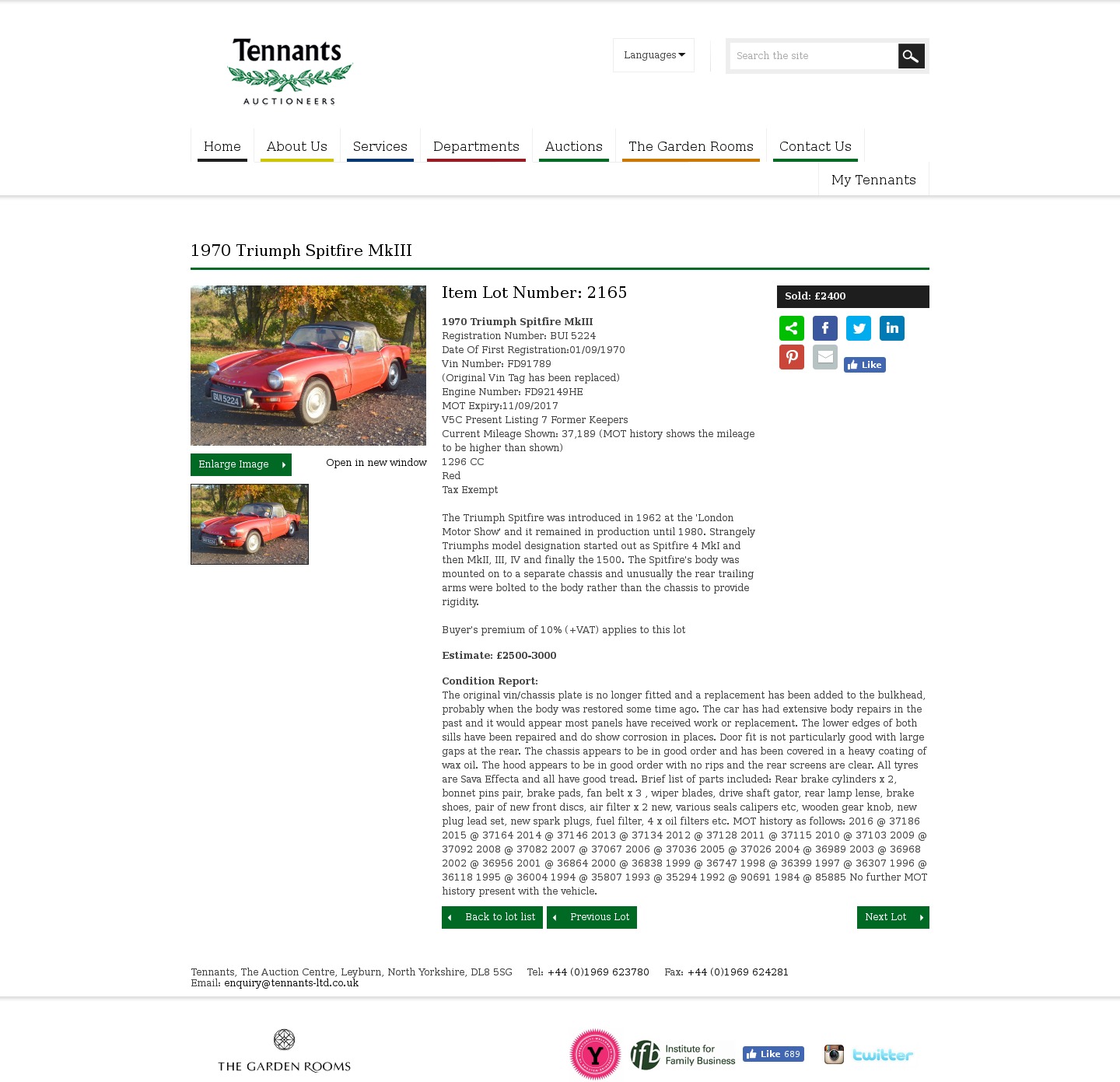 Tennants
AUCTIONEERS

Languages

Search the site

Home About Us Services Departments Auctions The Garden Rooms Contact Us
My Tennants

1970 Triumph Spitfire MkIII

BUI 5224

Enlarge Image

Open in new window

Item Lot Number: 2165

1970 Triumph Spitfire MkIII
Registration Number: BUI 5224
Date Of First Registration:01/09/1970
Vin Number: FD91789
(Original Vin Tag has been replaced)
Engine Number: FD92149HE
MOT Expiry:11/09/2017
V5C Present Listing 7 Former Keepers
Current Mileage Shown: 37,189 (MOT history shows the mileage to be higher than shown)
1296 CC
Red
Tax Exempt

The Triumph Spitfire was introduced in 1962 at the 'London Motor Show' and it remained in production until 1980. Strangely Triumphs model designation started out as Spitfire 4 MkI and then MkII, III, IV and finally the 1500. The Spitfire's body was mounted on to a separate chassis and unusually the rear trailing arms were bolted to the body rather than the chassis to provide rigidity.

Buyer's premium of 10% (+VAT) applies to this lot

Estimate: £2500-3000

Condition Report:
The original vin/chassis plate is no longer fitted and a replacement has been added to the bulkhead, probably when the body was restored some time ago. The car has had extensive body repairs in the past and it would appear most panels have received work or replacement. The lower edges of both sills have been repaired and do show corrosion in places. Door fit is not particularly good with large gaps at the rear. The chassis appears to be in good order and has been covered in a heavy coating of wax oil. The hood appears to be in good order with no rips and the rear screens are clear. All tyres are Sava Effecta and all have good tread. Brief list of parts included: Rear brake cylinders x 2, bonnet pins pair, brake pads, fan belt x 3 , wiper blades, drive shaft gator, rear lamp lense, brake shoes, pair of new front discs, air filter x 2 new, various seals calipers etc, wooden gear knob, new plug lead set, new spark plugs, fuel filter, 4 x oil filters etc. MOT history as follows: 2016 @ 37186 2015 @ 37164 2014 @ 37146 2013 @ 37134 2012 @ 37128 2011 @ 37115 2010 @ 37103 2009 @ 37092 2008 @ 37082 2007 @ 37067 2006 @ 37036 2005 @ 37026 2004 @ 36989 2003 @ 36968 2002 @ 36956 2001 @ 36864 2000 @ 36838 1999 @ 36747 1998 @ 36399 1997 @ 36307 1996 @ 36118 1995 @ 36004 1994 @ 35807 1993 @ 35294 1992 @ 90691 1984 @ 85885 No further MOT history present with the vehicle.

Sold: £2400

Like

Back to lot list Previous Lot Next Lot

Tennants, The Auction Centre, Leyburn, North Yorkshire, DL8 5SG Tel: +44 (0)1969 623780 Fax: +44 (0)1969 624281
Email: enquiry@tennants-ltd.co.uk

THE GARDEN ROOMS

Y

ifb Institute for Family Business

Like 689

twitter